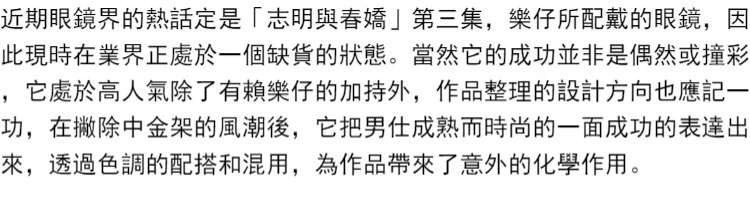 近期眼鏡界的熱話定是「志明與春嬌」第三集，樂仔所配戴的眼鏡，因此現時在業界正處於一個缺貨的狀態。當然它的成功並非是偶然或撞彩，它處於高人氣除了有賴樂仔的加持外，作品整理的設計方向也應記一功，在撇除中金架的風潮後，它把男仕成熟而時尚的一面成功的表達出來，透過色調的配搭和混用，為作品帶來了意外的化學作用。